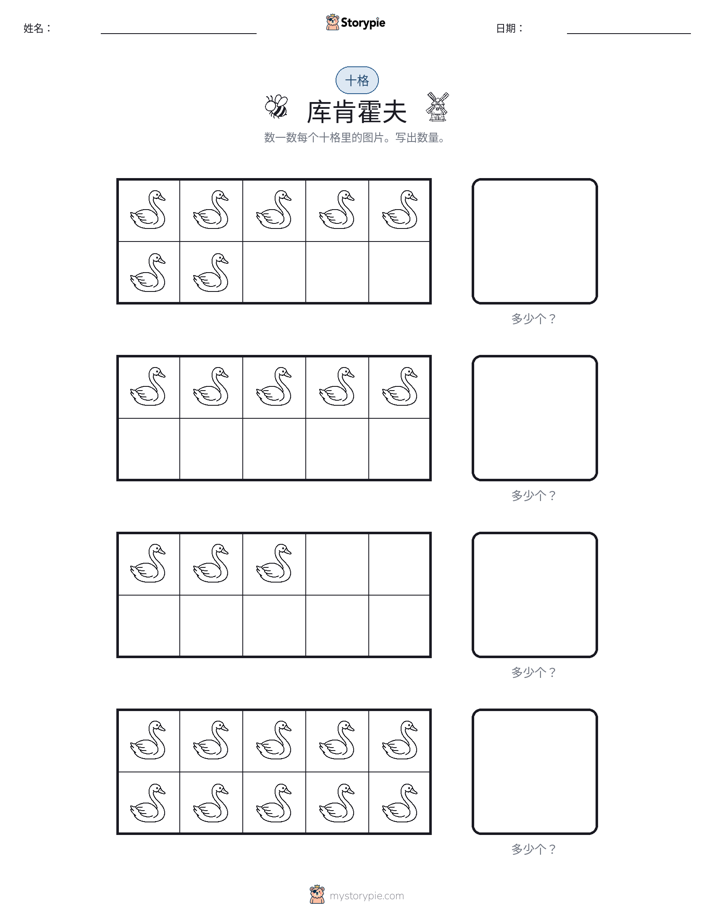 姓名：____ Storypie 日期：____

十格

库肯霍夫

数一数每个十格里的图片。写出数量。

多少个？

多少个？

多少个？

多少个？

mystorypie.com